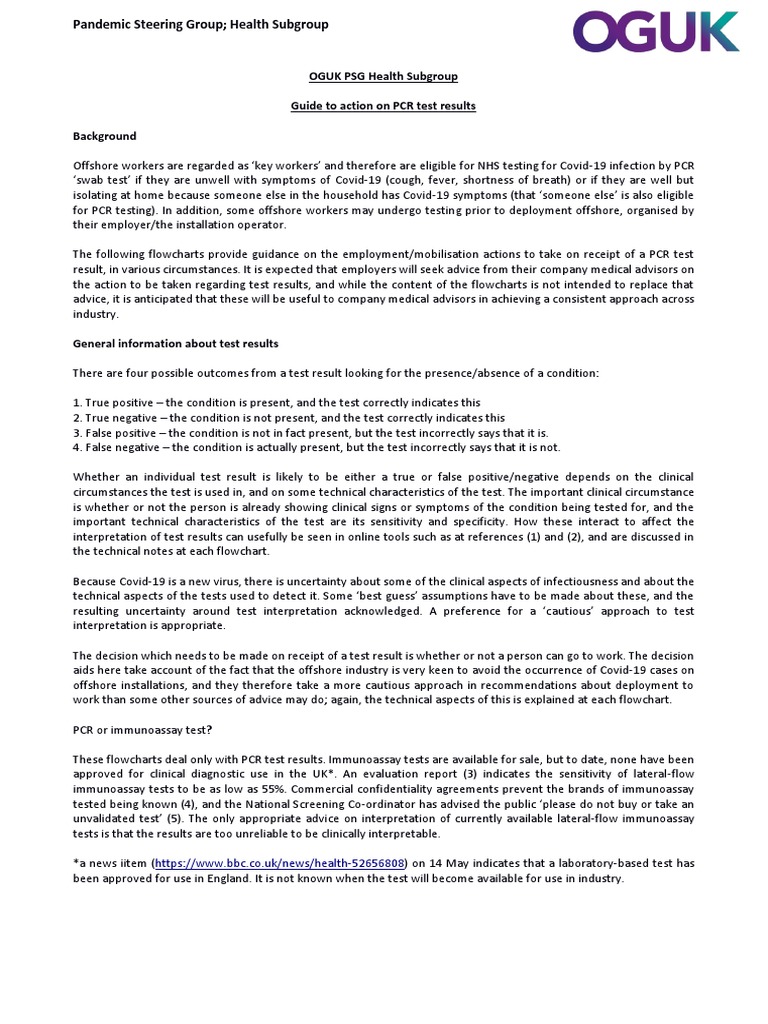 Pandemic Steering Group; Health Subgroup

OGUK

OGUK PSG Health Subgroup

Guide to action on PCR test results

Background

Offshore workers are regarded as 'key workers' and therefore are eligible for NHS testing for Covid-19 infection by PCR 'swab test' if they are unwell with symptoms of Covid-19 (cough, fever, shortness of breath) or if they are well but isolating at home because someone else in the household has Covid-19 symptoms (that 'someone else' is also eligible for PCR testing). In addition, some offshore workers may undergo testing prior to deployment offshore, organised by their employer/the installation operator.

The following flowcharts provide guidance on the employment/mobilisation actions to take on receipt of a PCR test result, in various circumstances. It is expected that employers will seek advice from their company medical advisors on the action to be taken regarding test results, and while the content of the flowcharts is not intended to replace that advice, it is anticipated that these will be useful to company medical advisors in achieving a consistent approach across industry.

General information about test results

There are four possible outcomes from a test result looking for the presence/absence of a condition:

1. True positive – the condition is present, and the test correctly indicates this
2. True negative – the condition is not present, and the test correctly indicates this
3. False positive – the condition is not in fact present, but the test incorrectly says that it is.
4. False negative – the condition is actually present, but the test incorrectly says that it is not.

Whether an individual test result is likely to be either a true or false positive/negative depends on the clinical circumstances the test is used in, and on some technical characteristics of the test. The important clinical circumstance is whether or not the person is already showing clinical signs or symptoms of the condition being tested for, and the important technical characteristics of the test are its sensitivity and specificity. How these interact to affect the interpretation of test results can usefully be seen in online tools such as at references (1) and (2), and are discussed in the technical notes at each flowchart.

Because Covid-19 is a new virus, there is uncertainty about some of the clinical aspects of infectiousness and about the technical aspects of the tests used to detect it. Some 'best guess' assumptions have to be made about these, and the resulting uncertainty around test interpretation acknowledged. A preference for a 'cautious' approach to test interpretation is appropriate.

The decision which needs to be made on receipt of a test result is whether or not a person can go to work. The decision aids here take account of the fact that the offshore industry is very keen to avoid the occurrence of Covid-19 cases on offshore installations, and they therefore take a more cautious approach in recommendations about deployment to work than some other sources of advice may do; again, the technical aspects of this is explained at each flowchart.

PCR or immunoassay test?

These flowcharts deal only with PCR test results. Immunoassay tests are available for sale, but to date, none have been approved for clinical diagnostic use in the UK*. An evaluation report (3) indicates the sensitivity of lateral-flow immunoassay tests to be as low as 55%. Commercial confidentiality agreements prevent the brands of immunoassay tested being known (4), and the National Screening Co-ordinator has advised the public 'please do not buy or take an unvalidated test' (5). The only appropriate advice on interpretation of currently available lateral-flow immunoassay tests is that the results are too unreliable to be clinically interpretable.

*a news iitem (https://www.bbc.co.uk/news/health-52656808) on 14 May indicates that a laboratory-based test has been approved for use in England. It is not known when the test will become available for use in industry.